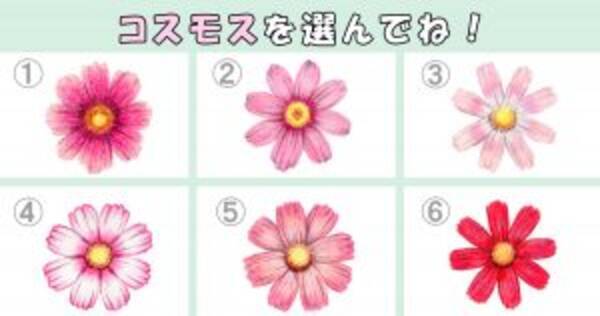 コスモスを選んでね！

①

②

③

④

⑤

⑥